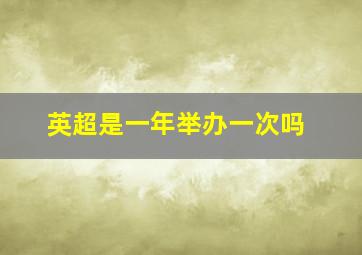 英超是一年举办一次吗